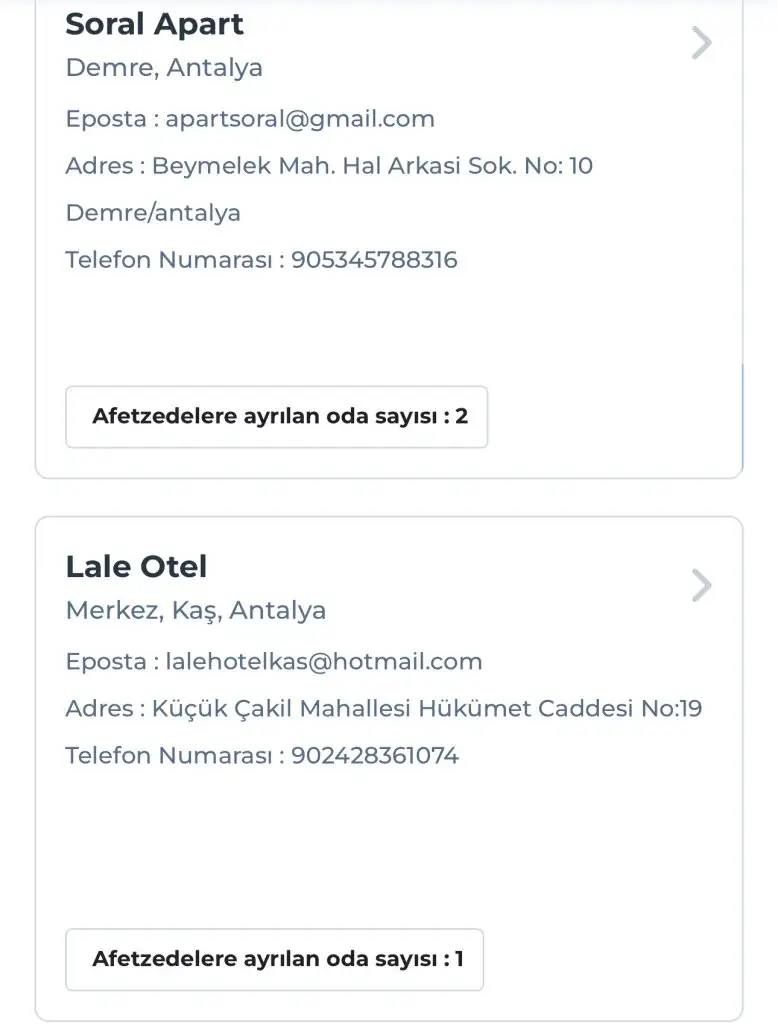 Soral Apart
Demre, Antalya

Eposta : apartsoral@gmail.com

Adres : Beymelek Mah. Hal Arkasi Sok. No: 10 Demre/antalya

Telefon Numarası : 905345788316

Afetzedelere ayrılan oda sayısı : 2

Lale Otel
Merkez, Kaş, Antalya

Eposta : lalehotelkas@hotmail.com

Adres : Küçük Çakil Mahallesi Hükümet Caddesi No:19

Telefon Numarası : 902428361074

Afetzedelere ayrılan oda sayısı : 1